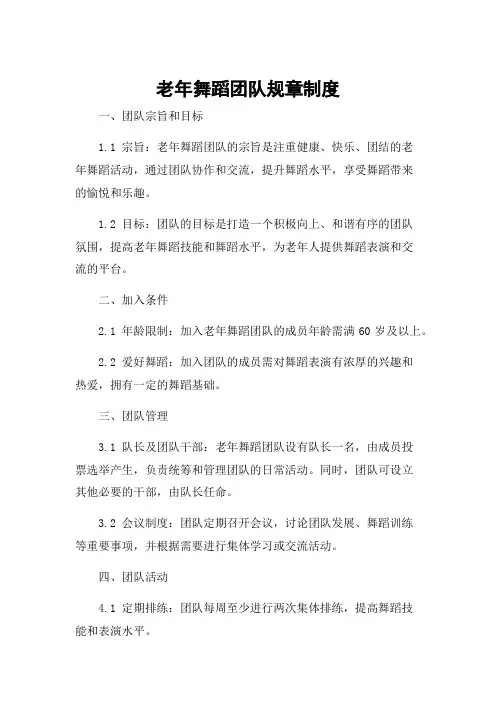 老年舞蹈团队规章制度

一、团队宗旨和目标

1.1 宗旨：老年舞蹈团队的宗旨是注重健康、快乐、团结的老年舞蹈活动，通过团队协作和交流，提升舞蹈水平，享受舞蹈带来的愉悦和乐趣。

1.2 目标：团队的目标是打造一个积极向上、和谐有序的团队氛围，提高老年舞蹈技能和舞蹈水平，为老年人提供舞蹈表演和交流的平台。

二、加入条件

2.1 年龄限制：加入老年舞蹈团队的成员年龄需满 60 岁及以上。

2.2 爱好舞蹈：加入团队的成员需对舞蹈表演有浓厚的兴趣和热爱，拥有一定的舞蹈基础。

三、团队管理

3.1 队长及团队干部：老年舞蹈团队设有队长一名，由成员投票选举产生，负责统筹和管理团队的日常活动。同时，团队可设立其他必要的干部，由队长任命。

3.2 会议制度：团队定期召开会议，讨论团队发展、舞蹈训练等重要事项，并根据需要进行集体学习或交流活动。

四、团队活动

4.1 定期排练：团队每周至少进行两次集体排练，提高舞蹈技能和表演水平。